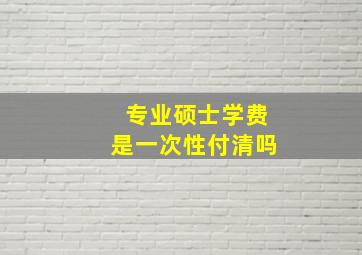 专业硕士学费
是一次性付清吗